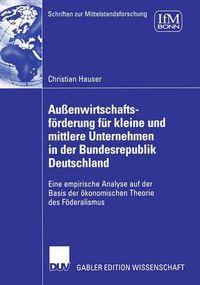 Schriften zur Mittelstandsforschung

IfM BONN

Christian Hauser

Außenwirtschaftsförderung für kleine und mittlere Unternehmen in der Bundesrepublik Deutschland

Eine empirische Analyse auf der Basis der ökonomischen Theorie des Föderalismus

DUV GABLER EDITION WISSENSCHAFT